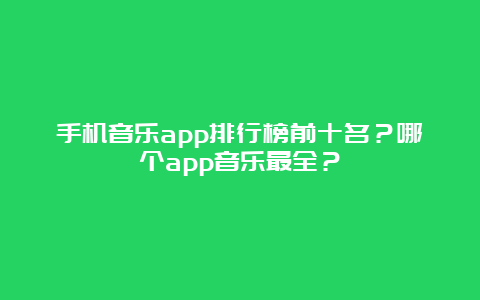 手机音乐app排行榜前十名？哪个app音乐最全？